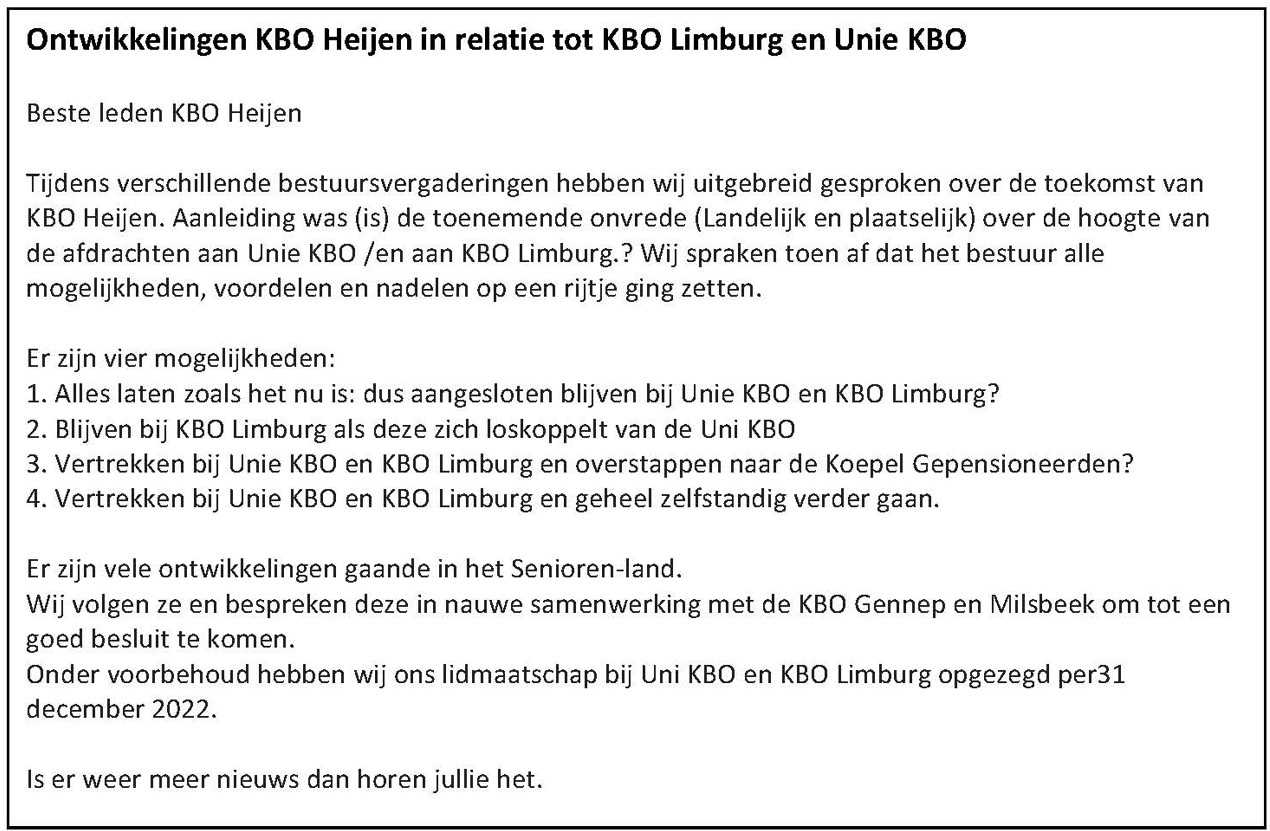 Ontwikkelingen KBO Heijen in relatie tot KBO Limburg en Unie KBO

Beste leden KBO Heijen

Tijdens verschillende bestuursvergaderingen hebben wij uitgebreid gesproken over de toekomst van KBO Heijen. Aanleiding was (is) de toenemende onvrede (Landelijk en plaatselijk) over de hoogte van de afdrachten aan Unie KBO /en aan KBO Limburg.? Wij spraken toen af dat het bestuur alle mogelijkheden, voordelen en nadelen op een rijtje ging zetten.

Er zijn vier mogelijkheden:
1. Alles laten zoals het nu is: dus aangesloten blijven bij Unie KBO en KBO Limburg?
2. Blijven bij KBO Limburg als deze zich loskoppelt van de Uni KBO
3. Vertrekken bij Unie KBO en KBO Limburg en overstappen naar de Koepel Gepensioneerden?
4. Vertrekken bij Unie KBO en KBO Limburg en geheel zelfstandig verder gaan.

Er zijn vele ontwikkelingen gaande in het Senioren-land.
Wij volgen ze en bespreken deze in nauwe samenwerking met de KBO Gennep en Milsbeek om tot een goed besluit te komen.
Onder voorbehoud hebben wij ons lidmaatschap bij Uni KBO en KBO Limburg opgezegd per31 december 2022.

Is er weer meer nieuws dan horen jullie het.